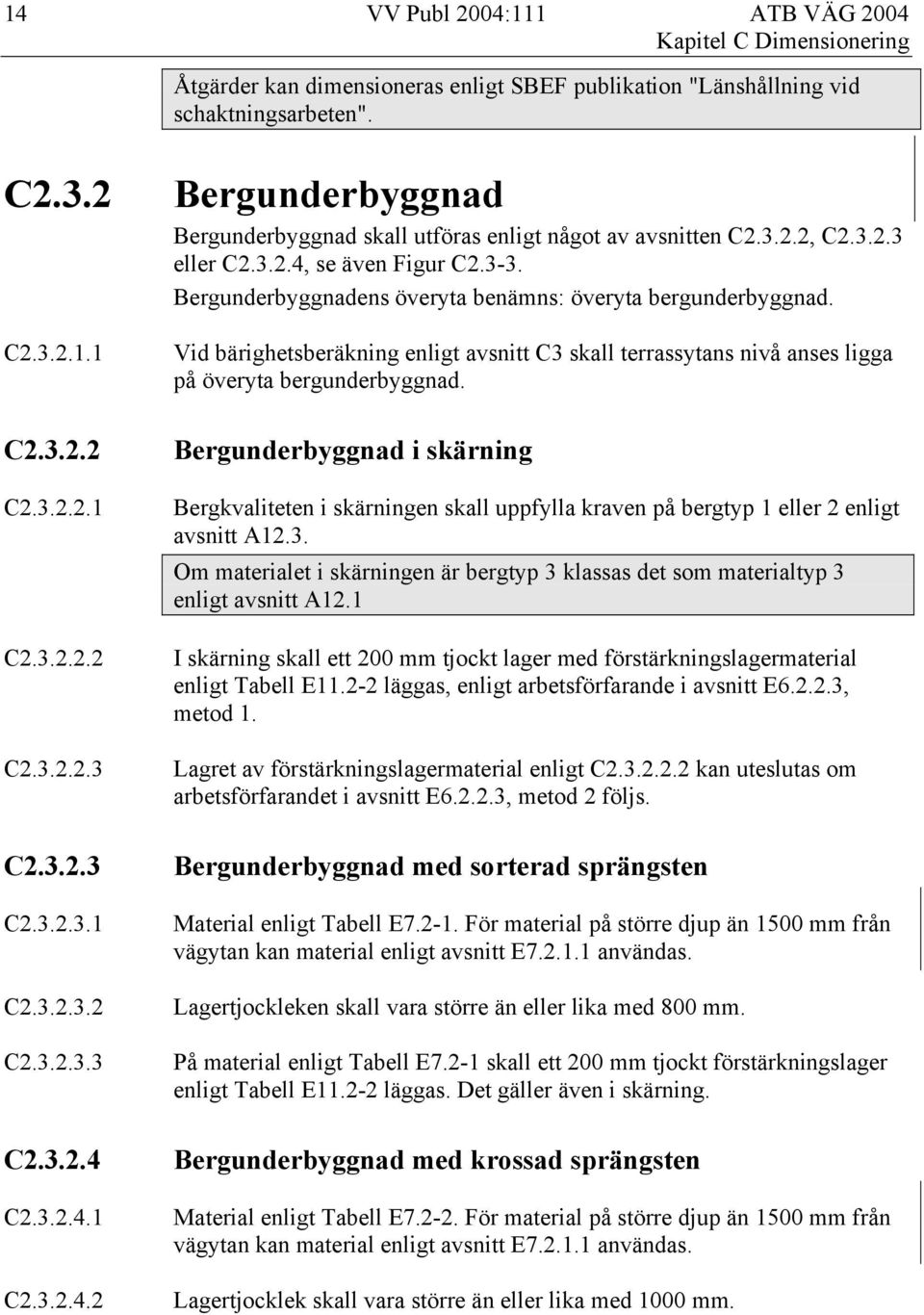 14 VV Publ 2004:111 ATB VÄG 2004
Kapitel C Dimensionering

Åtgärder kan dimensioneras enligt SBEF publikation "Länshållning vid schaktningsarbeten".

C2.3.2 Bergunderbyggnad

Bergunderbyggnad skall utföras enligt något av avsnitten C2.3.2.2, C2.3.2.3 eller C2.3.2.4, se även Figur C2.3-3.

Bergunderbyggnadens överyta benämns: överyta bergunderbyggnad.

C2.3.2.1.1 Vid bärighetsberäkning enligt avsnitt C3 skall terrassytans nivå anses ligga på överyta bergunderbyggnad.

C2.3.2.2 Bergunderbyggnad i skärning

C2.3.2.2.1 Bergkvaliteten i skärningen skall uppfylla kraven på bergtyp 1 eller 2 enligt avsnitt A12.3.

Om materialet i skärningen är bergtyp 3 klassas det som materialtyp 3 enligt avsnitt A12.1

C2.3.2.2.2 I skärning skall ett 200 mm tjockt lager med förstärkningslagermaterial enligt Tabell E11.2-2 läggas, enligt arbetsförfarande i avsnitt E6.2.2.3, metod 1.

C2.3.2.2.3 Lagret av förstärkningslagermaterial enligt C2.3.2.2.2 kan uteslutas om arbetsförfarandet i avsnitt E6.2.2.3, metod 2 följs.

C2.3.2.3 Bergunderbyggnad med sorterad sprängsten

C2.3.2.3.1 Material enligt Tabell E7.2-1. För material på större djup än 1500 mm från vägytan kan material enligt avsnitt E7.2.1.1 användas.

C2.3.2.3.2 Lagertjockleken skall vara större än eller lika med 800 mm.

C2.3.2.3.3 På material enligt Tabell E7.2-1 skall ett 200 mm tjockt förstärkningslager enligt Tabell E11.2-2 läggas. Det gäller även i skärning.

C2.3.2.4 Bergunderbyggnad med krossad sprängsten

C2.3.2.4.1 Material enligt Tabell E7.2-2. För material på större djup än 1500 mm från vägytan kan material enligt avsnitt E7.2.1.1 användas.

C2.3.2.4.2 Lagertjocklek skall vara större än eller lika med 1000 mm.